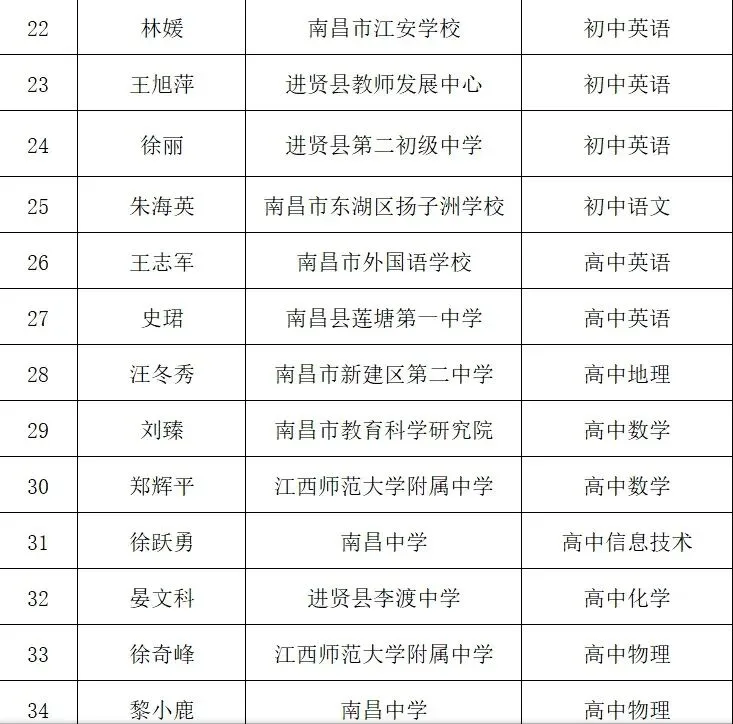 | 22 | 林媛 | 南昌市江安学校 | 初中英语 |
|---|---|---|---|
| 23 | 王旭萍 | 进贤县教师发展中心 | 初中英语 |
| 24 | 徐丽 | 进贤县第二初级中学 | 初中英语 |
| 25 | 朱海英 | 南昌市东湖区扬子洲学校 | 初中语文 |
| 26 | 王志军 | 南昌市外国语学校 | 高中英语 |
| 27 | 史珺 | 南昌县莲塘第一中学 | 高中英语 |
| 28 | 汪冬秀 | 南昌市新建区第二中学 | 高中地理 |
| 29 | 刘臻 | 南昌市教育科学研究院 | 高中数学 |
| 30 | 郑辉平 | 江西师范大学附属中学 | 高中数学 |
| 31 | 徐跃勇 | 南昌中学 | 高中信息技术 |
| 32 | 晏文科 | 进贤县李渡中学 | 高中化学 |
| 33 | 徐奇峰 | 江西师范大学附属中学 | 高中物理 |
| 34 | 黎小鹿 | 南昌中学 | 高中物理 |